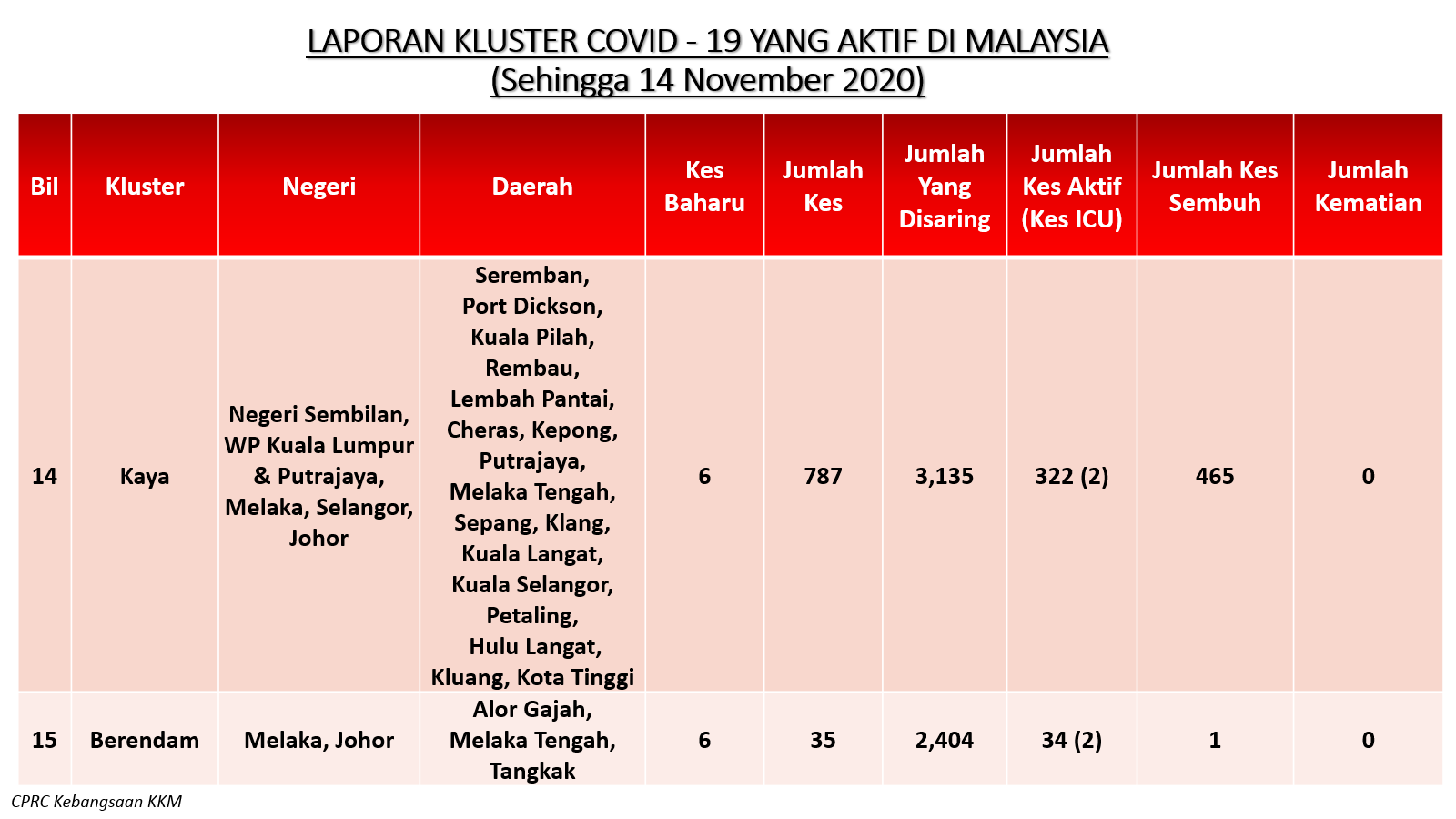 LAPORAN KLUSTER COVID - 19 YANG AKTIF DI MALAYSIA
(Sehingga 14 November 2020)

| Bil | Kluster | Negeri | Daerah | Kes Baharu | Jumlah Kes | Jumlah Yang Disaring | Jumlah Kes Aktif (Kes ICU) | Jumlah Kes Sembuh | Jumlah Kematian |
|---|---|---|---|---|---|---|---|---|---|
| 14 | Kaya | Negeri Sembilan, WP Kuala Lumpur & Putrajaya, Melaka, Selangor, Johor | Seremban, Port Dickson, Kuala Pilah, Rembau, Lembah Pantai, Cheras, Kepong, Putrajaya, Melaka Tengah, Sepang, Klang, Kuala Langat, Kuala Selangor, Petaling, Hulu Langat, Kluang, Kota Tinggi | 6 | 787 | 3,135 | 322 (2) | 465 | 0 |
| 15 | Berendam | Melaka, Johor | Alor Gajah, Melaka Tengah, Tangkak | 6 | 35 | 2,404 | 34 (2) | 1 | 0 |

CPRC Kebangsaan KKM